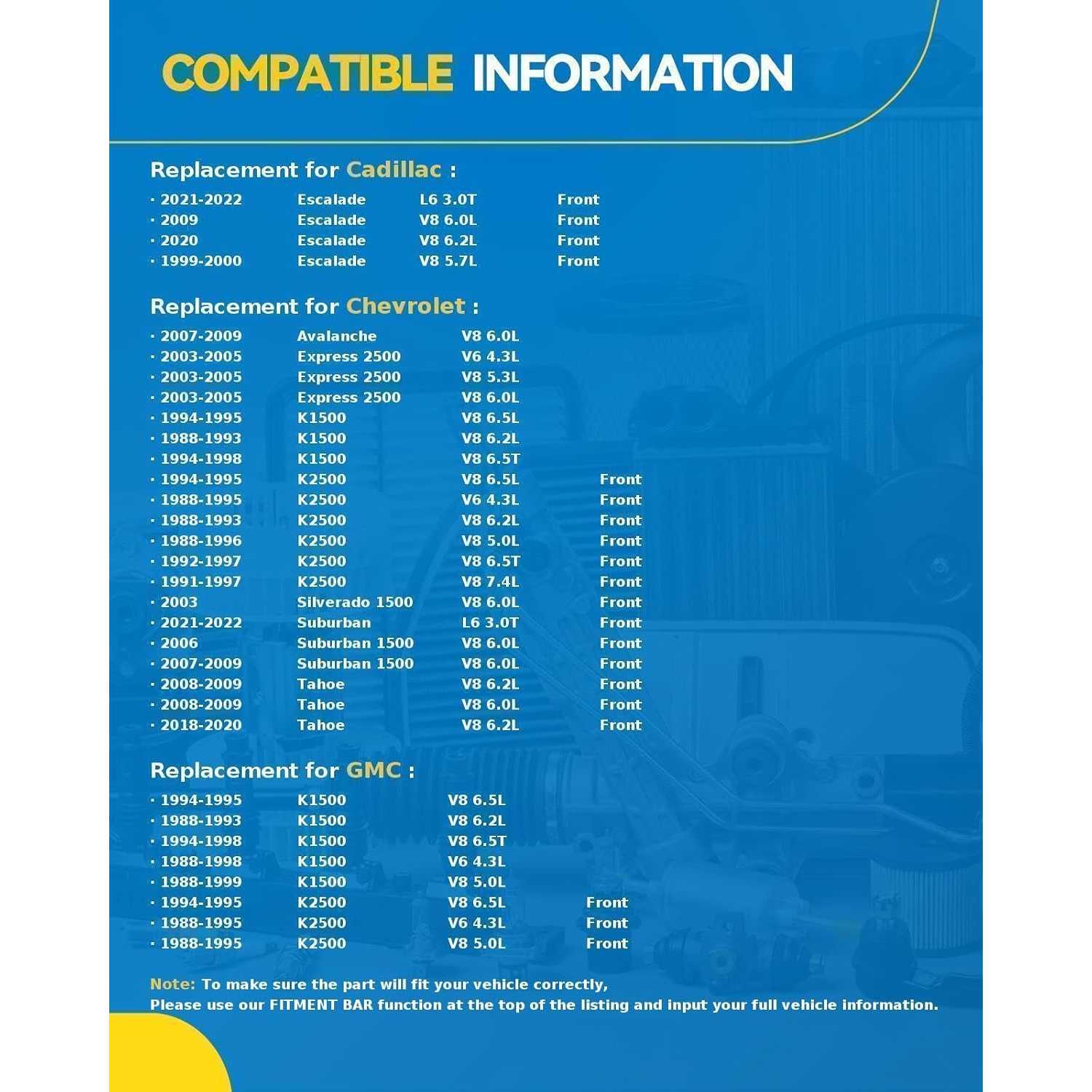 COMPATIBLE INFORMATION

Replacement for Cadillac :

· 2021-2022 Escalade L6 3.0T Front
· 2009 Escalade V8 6.0L Front
· 2020 Escalade V8 6.2L Front
· 1999-2000 Escalade V8 5.7L Front

Replacement for Chevrolet :

· 2007-2009 Avalanche V8 6.0L
· 2003-2005 Express 2500 V6 4.3L
· 2003-2005 Express 2500 V8 5.3L
· 2003-2005 Express 2500 V8 6.0L
· 1994-1995 K1500 V8 6.5L
· 1988-1993 K1500 V8 6.2L
· 1994-1998 K1500 V8 6.5T
· 1994-1995 K2500 V8 6.5L Front
· 1988-1995 K2500 V6 4.3L Front
· 1988-1993 K2500 V8 6.2L Front
· 1988-1996 K2500 V8 5.0L Front
· 1992-1997 K2500 V8 6.5T Front
· 1991-1997 K2500 V8 7.4L Front
· 2003 Silverado 1500 V8 6.0L Front
· 2021-2022 Suburban L6 3.0T Front
· 2006 Suburban 1500 V8 6.0L Front
· 2007-2009 Suburban 1500 V8 6.0L Front
· 2008-2009 Tahoe V8 6.2L Front
· 2008-2009 Tahoe V8 6.0L Front
· 2018-2020 Tahoe V8 6.2L Front

Replacement for GMC :

· 1994-1995 K1500 V8 6.5L
· 1988-1993 K1500 V8 6.2L
· 1994-1998 K1500 V8 6.5T
· 1988-1998 K1500 V6 4.3L
· 1988-1999 K1500 V8 5.0L
· 1994-1995 K2500 V8 6.5L Front
· 1988-1995 K2500 V6 4.3L Front
· 1988-1995 K2500 V8 5.0L Front

Note: To make sure the part will fit your vehicle correctly,
Please use our FITMENT BAR function at the top of the listing and input your full vehicle information.